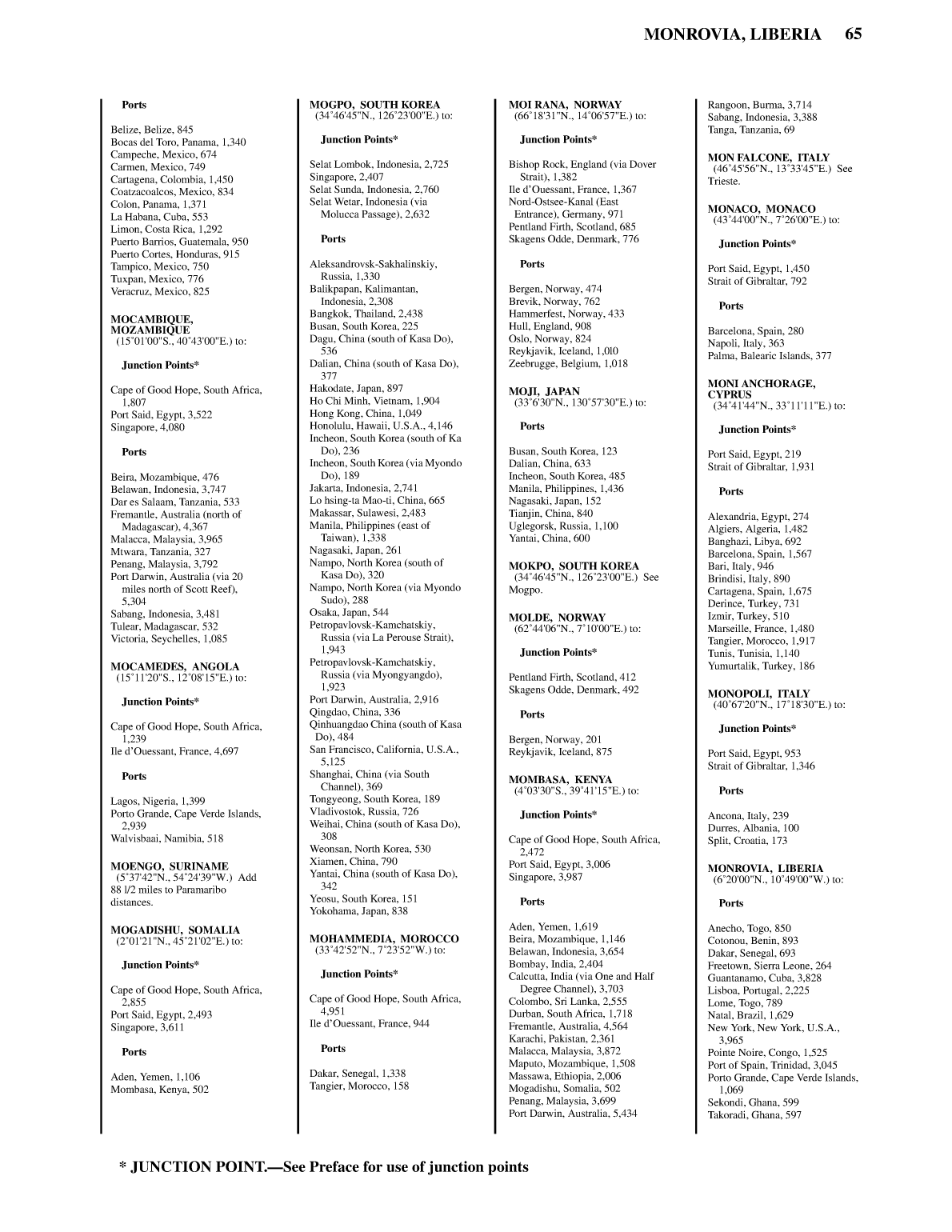 MONROVIA, LIBERIA 65

Ports

Belize, Belize, 845
Bocas del Toro, Panama, 1,340
Campeche, Mexico, 674
Carmen, Mexico, 749
Cartagena, Colombia, 1,450
Coatzacoalcos, Mexico, 834
Colon, Panama, 1,371
La Habana, Cuba, 553
Limon, Costa Rica, 1,292
Puerto Barrios, Guatemala, 950
Puerto Cortes, Honduras, 915
Tampico, Mexico, 750
Tuxpan, Mexico, 776
Veracruz, Mexico, 825

MOCAMBIQUE, MOZAMBIQUE
(15°01'00"S., 40°43'00"E.) to:

Junction Points*

Cape of Good Hope, South Africa, 1,807
Port Said, Egypt, 3,522
Singapore, 4,080

Ports

Beira, Mozambique, 476
Belawan, Indonesia, 3,747
Dar es Salaam, Tanzania, 533
Fremantle, Australia (north of Madagascar), 4,367
Malacca, Malaysia, 3,965
Mtwara, Tanzania, 327
Penang, Malaysia, 3,792
Port Darwin, Australia (via 20 miles north of Scott Reef), 5,304
Sabang, Indonesia, 3,481
Tulear, Madagascar, 532
Victoria, Seychelles, 1,085

MOCAMEDES, ANGOLA
(15°11'20"S., 12°08'15"E.) to:

Junction Points*

Cape of Good Hope, South Africa, 1,239
Ile d'Ouessant, France, 4,697

Ports

Lagos, Nigeria, 1,399
Porto Grande, Cape Verde Islands, 2,939
Walvisbaai, Namibia, 518

MOENGO, SURINAME
(5°37'42"N., 54°24'39"W.) Add 88 l/2 miles to Paramaribo distances.

MOGADISHU, SOMALIA
(2°01'21"N., 45°21'02"E.) to:

Junction Points*

Cape of Good Hope, South Africa, 2,855
Port Said, Egypt, 2,493
Singapore, 3,611

Ports

Aden, Yemen, 1,106
Mombasa, Kenya, 502

MOGPO, SOUTH KOREA
(34°46'45"N., 126°23'00"E.) to:

Junction Points*

Selat Lombok, Indonesia, 2,725
Singapore, 2,407
Selat Sunda, Indonesia, 2,760
Selat Wetar, Indonesia (via Molucca Passage), 2,632

Ports

Aleksandrovsk-Sakhalinskiy, Russia, 1,330
Balikpapan, Kalimantan, Indonesia, 2,308
Bangkok, Thailand, 2,438
Busan, South Korea, 225
Dagu, China (south of Kasa Do), 536
Dalian, China (south of Kasa Do), 377
Hakodate, Japan, 897
Ho Chi Minh, Vietnam, 1,904
Hong Kong, China, 1,049
Honolulu, Hawaii, U.S.A., 4,146
Incheon, South Korea (south of Ka Do), 236
Incheon, South Korea (via Myondo Do), 189
Jakarta, Indonesia, 2,741
Lo hsing-ta Mao-ti, China, 665
Makassar, Sulawesi, 2,483
Manila, Philippines (east of Taiwan), 1,338
Nagasaki, Japan, 261
Nampo, North Korea (south of Kasa Do), 320
Nampo, North Korea (via Myondo Sudo), 288
Osaka, Japan, 544
Petropavlovsk-Kamchatskiy, Russia (via La Perouse Strait), 1,943
Petropavlovsk-Kamchatskiy, Russia (via Myongyangdo), 1,923
Port Darwin, Australia, 2,916
Qingdao, China, 336
Qinhuangdao China (south of Kasa Do), 484
San Francisco, California, U.S.A., 5,125
Shanghai, China (via South Channel), 369
Tongyeong, South Korea, 189
Vladivostok, Russia, 726
Weihai, China (south of Kasa Do), 308
Weonsan, North Korea, 530
Xiamen, China, 790
Yantai, China (south of Kasa Do), 342
Yeosu, South Korea, 151
Yokohama, Japan, 838

MOHAMMEDIA, MOROCCO
(33°42'52"N., 7°23'52"W.) to:

Junction Points*

Cape of Good Hope, South Africa, 4,951
Ile d'Ouessant, France, 944

Ports

Dakar, Senegal, 1,338
Tangier, Morocco, 158

MOI RANA, NORWAY
(66°18'31"N., 14°06'57"E.) to:

Junction Points*

Bishop Rock, England (via Dover Strait), 1,382
Ile d'Ouessant, France, 1,367
Nord-Ostsee-Kanal (East Entrance), Germany, 971
Pentland Firth, Scotland, 685
Skagens Odde, Denmark, 776

Ports

Bergen, Norway, 474
Brevik, Norway, 762
Hammerfest, Norway, 433
Hull, England, 908
Oslo, Norway, 824
Reykjavik, Iceland, 1,0l0
Zeebrugge, Belgium, 1,018

MOJI, JAPAN
(33°6'30"N., 130°57'30"E.) to:

Ports

Busan, South Korea, 123
Dalian, China, 633
Incheon, South Korea, 485
Manila, Philippines, 1,436
Nagasaki, Japan, 152
Tianjin, China, 840
Uglegorsk, Russia, 1,100
Yantai, China, 600

MOKPO, SOUTH KOREA
(34°46'45"N., 126°23'00"E.) See Mogpo.

MOLDE, NORWAY
(62°44'06"N., 7°10'00"E.) to:

Junction Points*

Pentland Firth, Scotland, 412
Skagens Odde, Denmark, 492

Ports

Bergen, Norway, 201
Reykjavik, Iceland, 875

MOMBASA, KENYA
(4°03'30"S., 39°41'15"E.) to:

Junction Points*

Cape of Good Hope, South Africa, 2,472
Port Said, Egypt, 3,006
Singapore, 3,987

Ports

Aden, Yemen, 1,619
Beira, Mozambique, 1,146
Belawan, Indonesia, 3,654
Bombay, India, 2,404
Calcutta, India (via One and Half Degree Channel), 3,703
Colombo, Sri Lanka, 2,555
Durban, South Africa, 1,718
Fremantle, Australia, 4,564
Karachi, Pakistan, 2,361
Malacca, Malaysia, 3,872
Maputo, Mozambique, 1,508
Massawa, Ethiopia, 2,006
Mogadishu, Somalia, 502
Penang, Malaysia, 3,699
Port Darwin, Australia, 5,434

Rangoon, Burma, 3,714
Sabang, Indonesia, 3,388
Tanga, Tanzania, 69

MON FALCONE, ITALY
(46°45'56"N., 13°33'45"E.) See Trieste.

MONACO, MONACO
(43°44'00"N., 7°26'00"E.) to:

Junction Points*

Port Said, Egypt, 1,450
Strait of Gibraltar, 792

Ports

Barcelona, Spain, 280
Napoli, Italy, 363
Palma, Balearic Islands, 377

MONI ANCHORAGE, CYPRUS
(34°41'44"N., 33°11'11"E.) to:

Junction Points*

Port Said, Egypt, 219
Strait of Gibraltar, 1,931

Ports

Alexandria, Egypt, 274
Algiers, Algeria, 1,482
Banghazi, Libya, 692
Barcelona, Spain, 1,567
Bari, Italy, 946
Brindisi, Italy, 890
Cartagena, Spain, 1,675
Derince, Turkey, 731
Izmir, Turkey, 510
Marseille, France, 1,480
Tangier, Morocco, 1,917
Tunis, Tunisia, 1,140
Yumurtalik, Turkey, 186

MONOPOLI, ITALY
(40°67'20"N., 17°18'30"E.) to:

Junction Points*

Port Said, Egypt, 953
Strait of Gibraltar, 1,346

Ports

Ancona, Italy, 239
Durres, Albania, 100
Split, Croatia, 173

MONROVIA, LIBERIA
(6°20'00"N., 10°49'00"W.) to:

Ports

Anecho, Togo, 850
Cotonou, Benin, 893
Dakar, Senegal, 693
Freetown, Sierra Leone, 264
Guantanamo, Cuba, 3,828
Lisboa, Portugal, 2,225
Lome, Togo, 789
Natal, Brazil, 1,629
New York, New York, U.S.A., 3,965
Pointe Noire, Congo, 1,525
Port of Spain, Trinidad, 3,045
Porto Grande, Cape Verde Islands, 1,069
Sekondi, Ghana, 599
Takoradi, Ghana, 597

* JUNCTION POINT.—See Preface for use of junction points